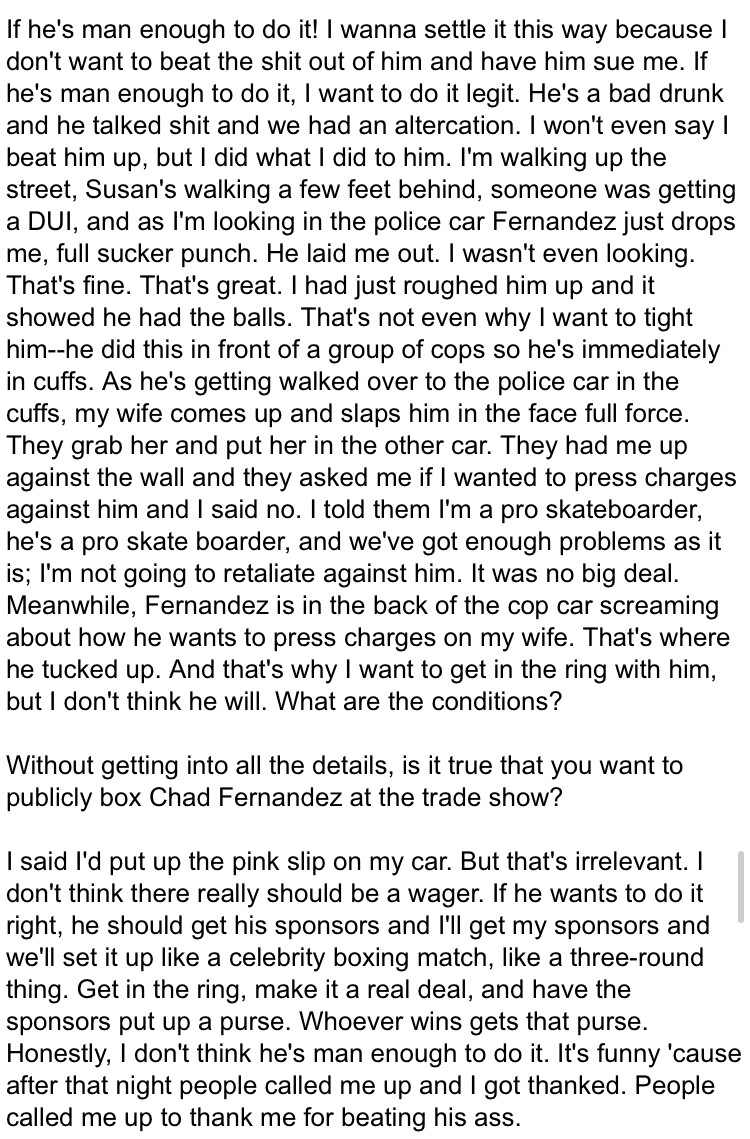 If he's man enough to do it! I wanna settle it this way because I don't want to beat the shit out of him and have him sue me. If he's man enough to do it, I want to do it legit. He's a bad drunk and he talked shit and we had an altercation. I won't even say I beat him up, but I did what I did to him. I'm walking up the street, Susan's walking a few feet behind, someone was getting a DUI, and as I'm looking in the police car Fernandez just drops me, full sucker punch. He laid me out. I wasn't even looking. That's fine. That's great. I had just roughed him up and it showed he had the balls. That's not even why I want to tight him--he did this in front of a group of cops so he's immediately in cuffs. As he's getting walked over to the police car in the cuffs, my wife comes up and slaps him in the face full force. They grab her and put her in the other car. They had me up against the wall and they asked me if I wanted to press charges against him and I said no. I told them I'm a pro skateboarder, he's a pro skate boarder, and we've got enough problems as it is; I'm not going to retaliate against him. It was no big deal. Meanwhile, Fernandez is in the back of the cop car screaming about how he wants to press charges on my wife. That's where he tucked up. And that's why I want to get in the ring with him, but I don't think he will. What are the conditions?

Without getting into all the details, is it true that you want to publicly box Chad Fernandez at the trade show?

I said I'd put up the pink slip on my car. But that's irrelevant. I don't think there really should be a wager. If he wants to do it right, he should get his sponsors and I'll get my sponsors and we'll set it up like a celebrity boxing match, like a three-round thing. Get in the ring, make it a real deal, and have the sponsors put up a purse. Whoever wins gets that purse. Honestly, I don't think he's man enough to do it. It's funny 'cause after that night people called me up and I got thanked. People called me up to thank me for beating his ass.